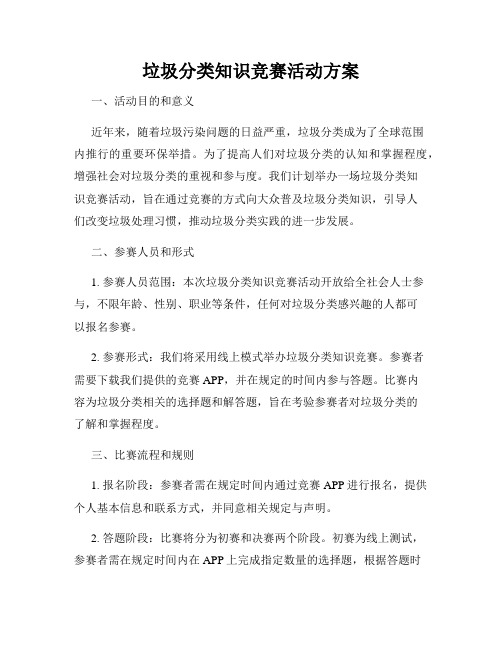 垃圾分类知识竞赛活动方案

一、活动目的和意义

近年来，随着垃圾污染问题的日益严重，垃圾分类成为了全球范围内推行的重要环保举措。为了提高人们对垃圾分类的认知和掌握程度，增强社会对垃圾分类的重视和参与度。我们计划举办一场垃圾分类知识竞赛活动，旨在通过竞赛的方式向大众普及垃圾分类知识，引导人们改变垃圾处理习惯，推动垃圾分类实践的进一步发展。

二、参赛人员和形式

1. 参赛人员范围：本次垃圾分类知识竞赛活动开放给全社会人士参与，不限年龄、性别、职业等条件，任何对垃圾分类感兴趣的人都可以报名参赛。

2. 参赛形式：我们将采用线上模式举办垃圾分类知识竞赛。参赛者需要下载我们提供的竞赛 APP，并在规定的时间内参与答题。比赛内容为垃圾分类相关的选择题和解答题，旨在考验参赛者对垃圾分类的了解和掌握程度。

三、比赛流程和规则

1. 报名阶段：参赛者需在规定时间内通过竞赛 APP 进行报名，提供个人基本信息和联系方式，并同意相关规定与声明。

2. 答题阶段：比赛将分为初赛和决赛两个阶段。初赛为线上测试，参赛者需在规定时间内在 APP 上完成指定数量的选择题，根据答题时